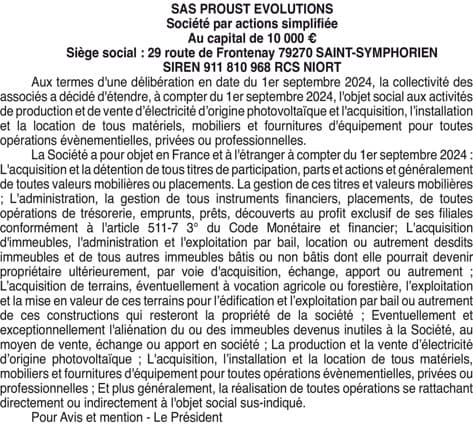 SAS PROUST EVOLUTIONS
Société par actions simplifiée
Au capital de 10 000 €
Siège social : 29 route de Frontenay 79270 SAINT-SYMPHORIEN
SIREN 911 810 968 RCS NIORT

Aux termes d'une délibération en date du 1er septembre 2024, la collectivité des associés a décidé d'étendre, à compter du 1er septembre 2024, l'objet social aux activités de production et de vente d'électricité d'origine photovoltaïque et l'acquisition, l'installation et la location de tous matériels, mobiliers et fournitures d'équipement pour toutes opérations évènementielles, privées ou professionnelles.

La Société a pour objet en France et à l'étranger à compter du 1er septembre 2024 : L'acquisition et la détention de tous titres de participation, parts et actions et généralement de toutes valeurs mobilières ou placements. La gestion de ces titres et valeurs mobilières ; L'administration, la gestion de tous instruments financiers, placements, de toutes opérations de trésorerie, emprunts, prêts, découverts au profit exclusif de ses filiales conformément à l'article 511-7 3° du Code Monétaire et financier; L'acquisition d'immeubles, l'administration et l'exploitation par bail, location ou autrement desdits immeubles et de tous autres immeubles bâtis ou non bâtis dont elle pourrait devenir propriétaire ultérieurement, par voie d'acquisition, échange, apport ou autrement ; L'acquisition de terrains, éventuellement à vocation agricole ou forestière, l'exploitation et la mise en valeur de ces terrains pour l'édification et l'exploitation par bail ou autrement de ces constructions qui resteront la propriété de la société ; Eventuellement et exceptionnellement l'aliénation du ou des immeubles devenus inutiles à la Société, au moyen de vente, échange ou apport en société ; La production et la vente d'électricité d'origine photovoltaïque ; L'acquisition, l'installation et la location de tous matériels, mobiliers et fournitures d'équipement pour toutes opérations évènementielles, privées ou professionnelles ; Et plus généralement, la réalisation de toutes opérations se rattachant directement ou indirectement à l'objet social sus-indiqué.

Pour Avis et mention - Le Président